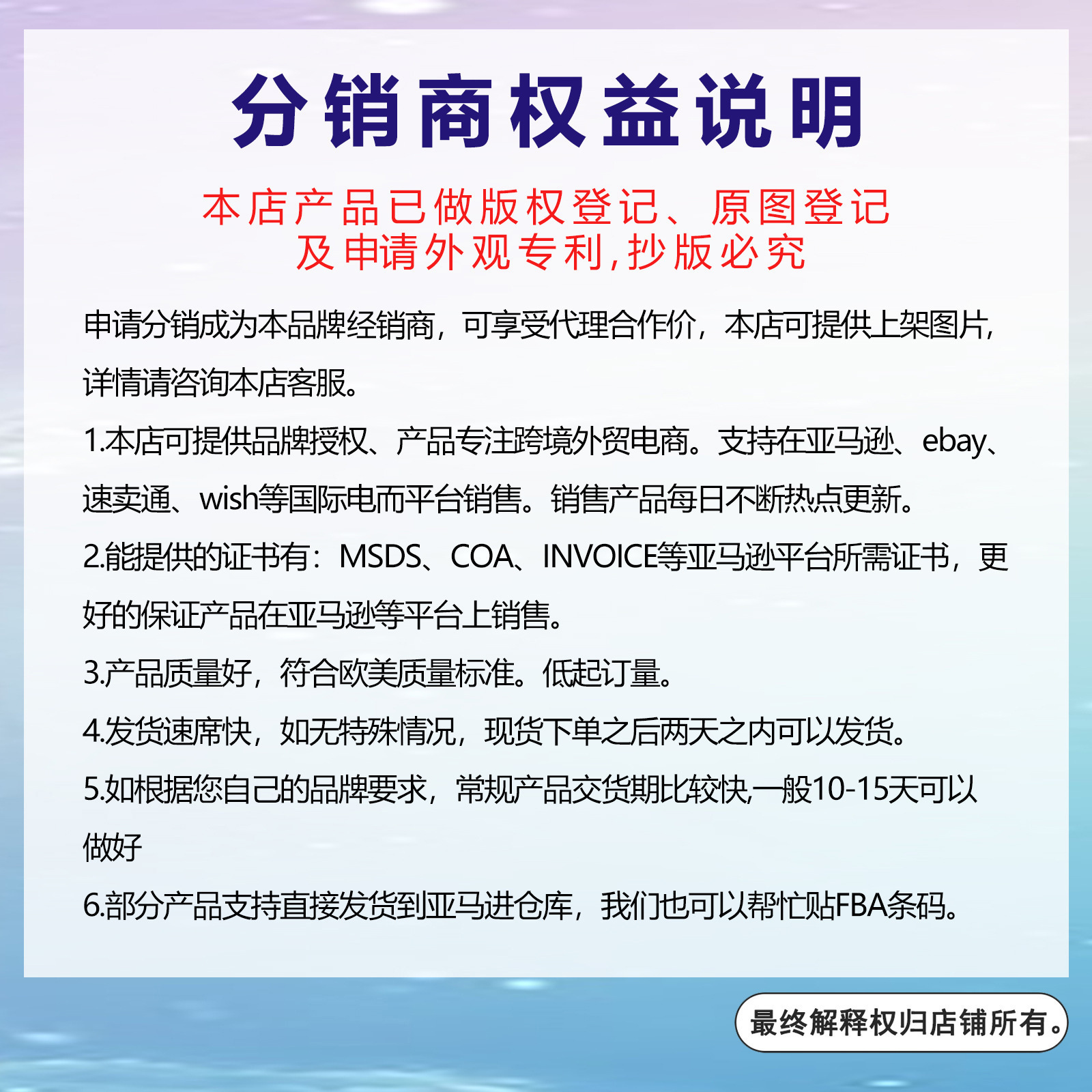 分销商权益说明

本店产品已做版权登记、原图登记
及申请外观专利,抄版必究

申请分销成为本品牌经销商，可享受代理合作价，本店可提供上架图片，详情请咨询本店客服。

1.本店可提供品牌授权、产品专注跨境外贸电商。支持在亚马逊、ebay、速卖通、wish等国际电而平台销售。销售产品每日不断热点更新。

2.能提供的证书有：MSDS、COA、INVOICE等亚马逊平台所需证书，更好的保证产品在亚马逊等平台上销售。

3.产品质量好，符合欧美质量标准。低起订量。

4.发货速席快，如无特殊情况，现货下单之后两天之内可以发货。

5.如根据您自己的品牌要求，常规产品交货期比较快,一般10-15天可以做好

6.部分产品支持直接发货到亚马进仓库，我们也可以帮忙贴FBA条码。

最终解释权归店铺所有。